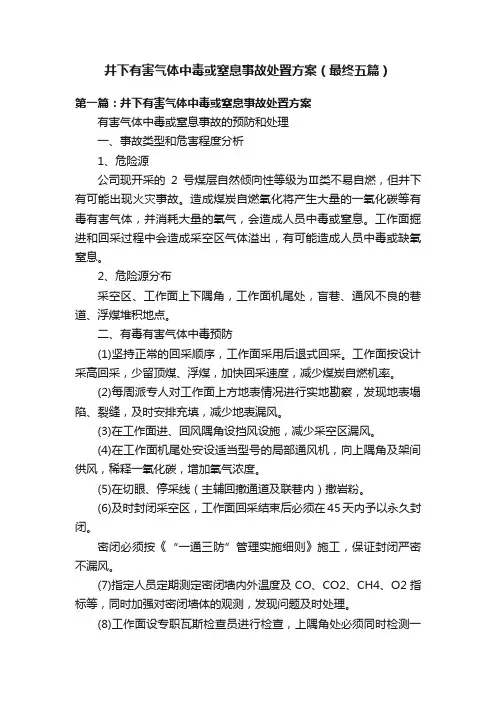 井下有害气体中毒或窒息事故处置方案（最终五篇）

第一篇：井下有害气体中毒或窒息事故处置方案

有害气体中毒或窒息事故的预防和处理

一、事故类型和危害程度分析

1、危险源

公司现开采的 2 号煤层自然倾向性等级为Ⅲ类不易自燃，但井下有可能出现火灾事故。造成煤炭自燃氧化将产生大量的一氧化碳等有毒有害气体，并消耗大量的氧气，会造成人员中毒或窒息。工作面掘进和回采过程中会造成采空区气体溢出，有可能造成人员中毒或缺氧窒息。

2、危险源分布

采空区、工作面上下隅角，工作面机尾处，盲巷、通风不良的巷道、浮煤堆积地点。

二、有毒有害气体中毒预防

(1)坚持正常的回采顺序，工作面采用后退式回采。工作面按设计采高回采，少留顶煤、浮煤，加快回采速度，减少煤炭自燃机率。

(2)每周派专人对工作面上方地表情况进行实地勘察，发现地表塌陷、裂缝，及时安排充填，减少地表漏风。

(3)在工作面进、回风隅角设挡风设施，减少采空区漏风。

(4)在工作面机尾处安设适当型号的局部通风机，向上隅角及架间供风，稀释一氧化碳，增加氧气浓度。

(5)在切眼、停采线（主辅回撤通道及联巷内）撒岩粉。

(6)及时封闭采空区，工作面回采结束后必须在45天内予以永久封闭。

密闭必须按《“一通三防”管理实施细则》施工，保证封闭严密不漏风。

(7)指定人员定期测定密闭墙内外温度及 CO、CO2、CH4、O2 指标等，同时加强对密闭墙体的观测，发现问题及时处理。

(8)工作面设专职瓦斯检查员进行检查，上隅角处必须同时检测一